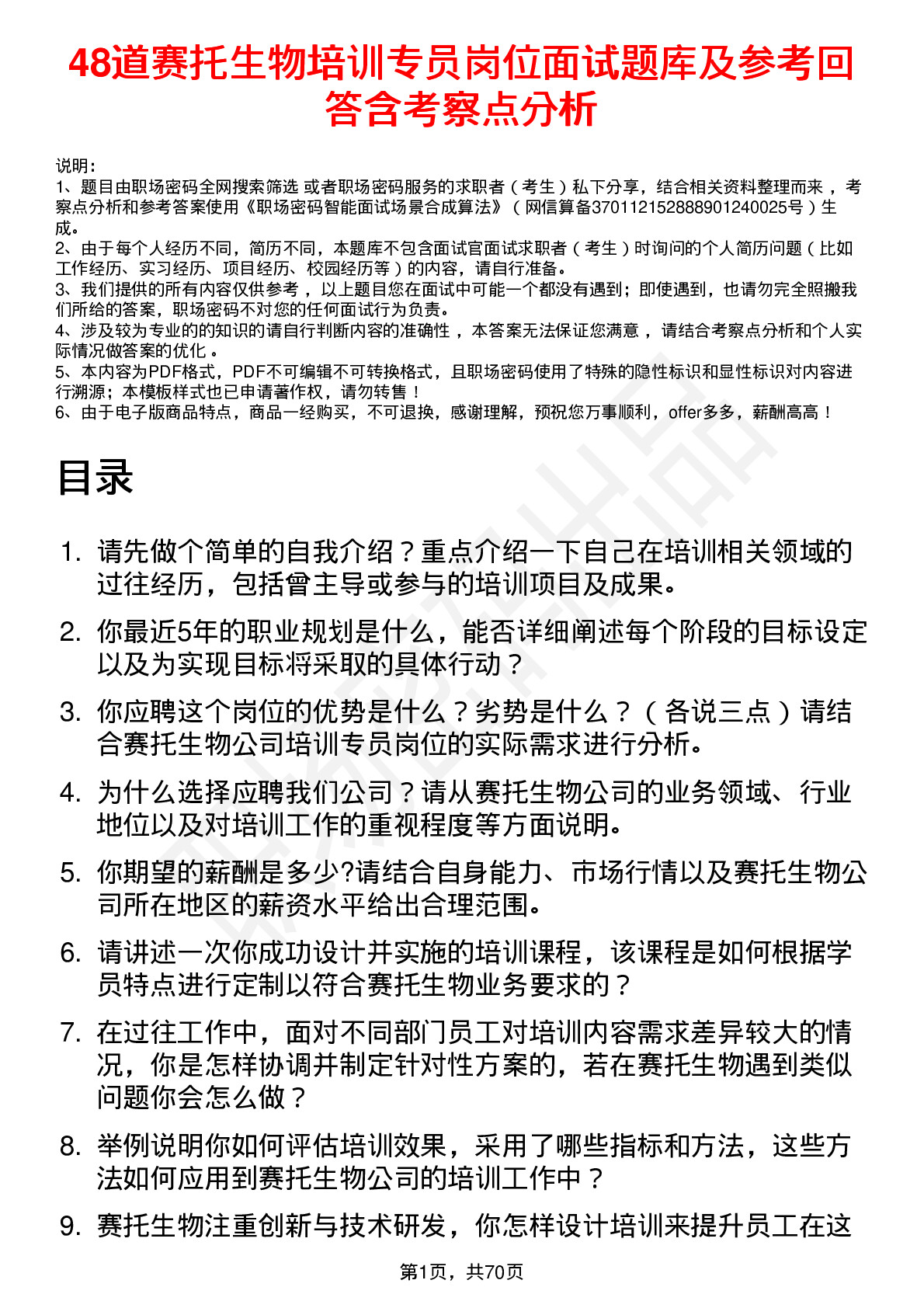 48道赛托生物培训专员岗位面试题库及参考回答含考察点分析

说明：
1、题目由职场密码全网搜索筛选 或者职场密码服务的求职者（考生）私下分享，结合相关资料整理而来，考察点分析和参考答案使用《职场密码智能面试场景合成算法》（网信算备370112152888901240025号）生成。
2、由于每个人经历不同，简历不同，本题库不包含面试官面试求职者（考生）时询问的个人简历问题（比如工作经历、实习经历、项目经历、校园经历等）的内容，请自行准备。
3、我们提供的所有内容仅供参考，以上题目您在面试中可能一个都没有遇到；即使遇到，也请勿完全照搬我们所给的答案，职场密码不对您的任何面试行为负责。
4、涉及较为专业的的知识的请自行判断内容的准确性，本答案无法保证您满意，请结合考察点分析和个人实际情况做答案的优化。
5、本内容为PDF格式，PDF不可编辑不可转换格式，且职场密码使用了特殊的隐性标识和显性标识对内容进行溯源；本模板样式也已申请著作权，请勿转售！
6、由于电子版商品特点，商品一经购买，不可退换，感谢理解，预祝您万事顺利，offer多多，薪酬高高！

目录

1. 请先做个简单的自我介绍？重点介绍一下自己在培训相关领域的过往经历，包括曾主导或参与的培训项目及成果。
2. 你最近5年的职业规划是什么，能否详细阐述每个阶段的目标设定以及为实现目标将采取的具体行动？
3. 你应聘这个岗位的优势是什么？劣势是什么？（各说三点）请结合赛托生物公司培训专员岗位的实际需求进行分析。
4. 为什么选择应聘我们公司？请从赛托生物公司的业务领域、行业地位以及对培训工作的重视程度等方面说明。
5. 你期望的薪酬是多少?请结合自身能力、市场行情以及赛托生物公司所在地区的薪资水平给出合理范围。
6. 请讲述一次你成功设计并实施的培训课程，该课程是如何根据学员特点进行定制以符合赛托生物业务要求的？
7. 在过往工作中，面对不同部门员工对培训内容需求差异较大的情况，你是怎样协调并制定针对性方案的，若在赛托生物遇到类似问题你会怎么做？
8. 举例说明你如何评估培训效果，采用了哪些指标和方法，这些方法如何应用到赛托生物公司的培训工作中？
9. 赛托生物注重创新与技术研发，你怎样设计培训来提升员工在这

第1页，共70页